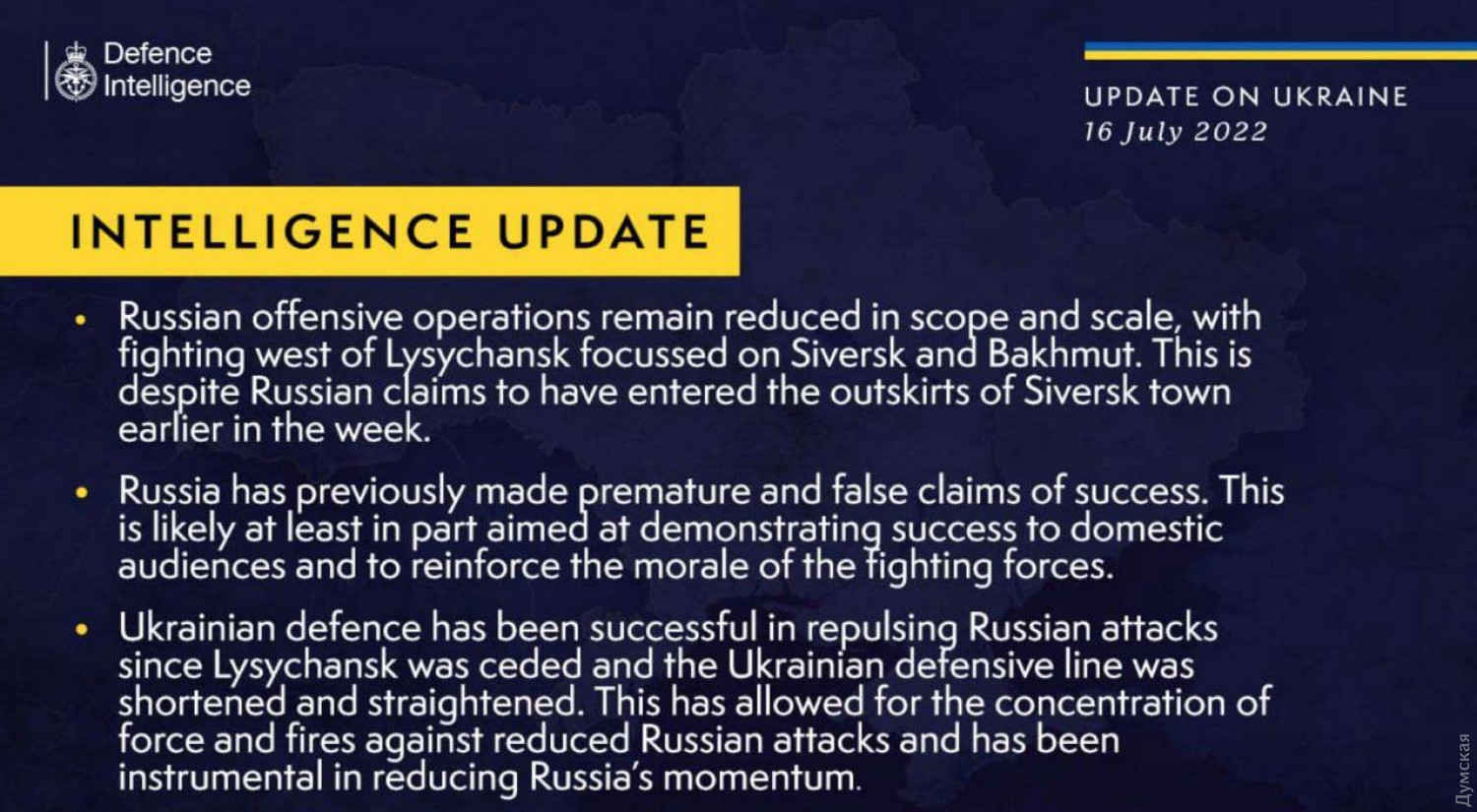 Defence Intelligence

UPDATE ON UKRAINE
16 July 2022

INTELLIGENCE UPDATE

• Russian offensive operations remain reduced in scope and scale, with fighting west of Lysychansk focussed on Siversk and Bakhmut. This is despite Russian claims to have entered the outskirts of Siversk town earlier in the week.

• Russia has previously made premature and false claims of success. This is likely at least in part aimed at demonstrating success to domestic audiences and to reinforce the morale of the fighting forces.

• Ukrainian defence has been successful in repulsing Russian attacks since Lysychansk was ceded and the Ukrainian defensive line was shortened and straightened. This has allowed for the concentration of force and fires against reduced Russian attacks and has been instrumental in reducing Russia's momentum.

Думская